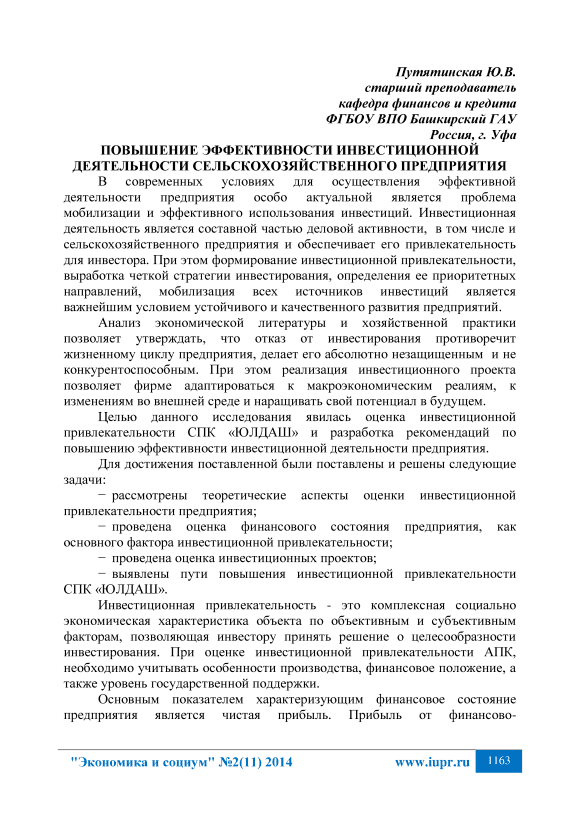 Путятинская Ю.В.
старший преподаватель
кафедра финансов и кредита
ФГБОУ ВПО Башкирский ГАУ
Россия, г. Уфа

ПОВЫШЕНИЕ ЭФФЕКТИВНОСТИ ИНВЕСТИЦИОННОЙ ДЕЯТЕЛЬНОСТИ СЕЛЬСКОХОЗЯЙСТВЕННОГО ПРЕДПРИЯТИЯ

В современных условиях для осуществления эффективной деятельности предприятия особо актуальной является проблема мобилизации и эффективного использования инвестиций. Инвестиционная деятельность является составной частью деловой активности, в том числе и сельскохозяйственного предприятия и обеспечивает его привлекательность для инвестора. При этом формирование инвестиционной привлекательности, выработка четкой стратегии инвестирования, определения ее приоритетных направлений, мобилизация всех источников инвестиций является важнейшим условием устойчивого и качественного развития предприятий.

Анализ экономической литературы и хозяйственной практики позволяет утверждать, что отказ от инвестирования противоречит жизненному циклу предприятия, делает его абсолютно незащищенным и не конкурентоспособным. При этом реализация инвестиционного проекта позволяет фирме адаптироваться к макроэкономическим реалиям, к изменениям во внешней среде и наращивать свой потенциал в будущем.

Целью данного исследования явилась оценка инвестиционной привлекательности СПК «ЮЛДАШ» и разработка рекомендаций по повышению эффективности инвестиционной деятельности предприятия.

Для достижения поставленной были поставлены и решены следующие задачи:

− рассмотрены теоретические аспекты оценки инвестиционной привлекательности предприятия;

− проведена оценка финансового состояния предприятия, как основного фактора инвестиционной привлекательности;

− проведена оценка инвестиционных проектов;

− выявлены пути повышения инвестиционной привлекательности СПК «ЮЛДАШ».

Инвестиционная привлекательность - это комплексная социально экономическая характеристика объекта по объективным и субъективным факторам, позволяющая инвестору принять решение о целесообразности инвестирования. При оценке инвестиционной привлекательности АПК, необходимо учитывать особенности производства, финансовое положение, а также уровень государственной поддержки.

Основным показателем характеризующим финансовое состояние предприятия является чистая прибыль. Прибыль от финансово-

"Экономика и социум" №2(11) 2014 www.iupr.ru 1163